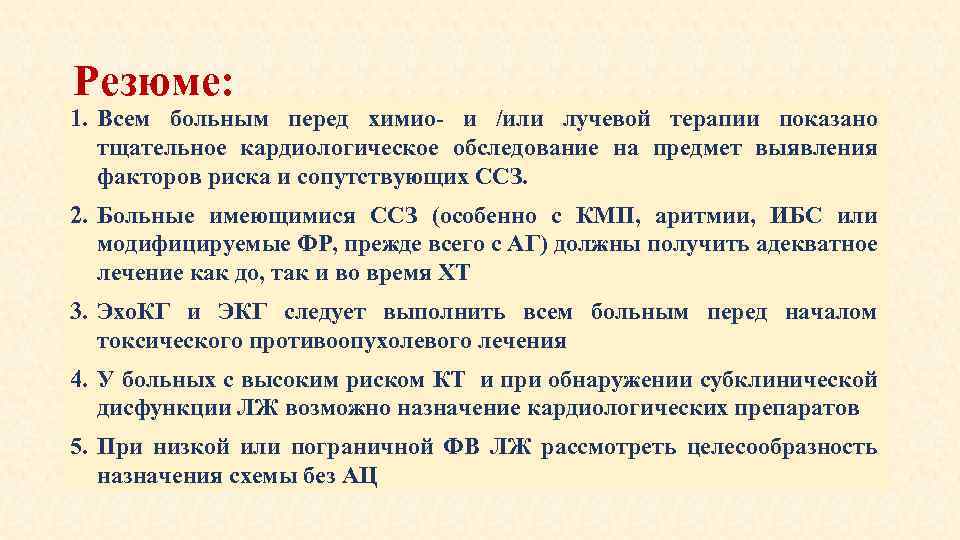 Резюме:

1. Всем больным перед химио- и /или лучевой терапии показано тщательное кардиологическое обследование на предмет выявления факторов риска и сопутствующих ССЗ.

2. Больные имеющимися ССЗ (особенно с КМП, аритмии, ИБС или модифицируемые ФР, прежде всего с АГ) должны получить адекватное лечение как до, так и во время ХТ

3. ЭхоКГ и ЭКГ следует выполнить всем больным перед началом токсического противоопухолевого лечения

4. У больных с высоким риском КТ и при обнаружении субклинической дисфункции ЛЖ возможно назначение кардиологических препаратов

5. При низкой или пограничной ФВ ЛЖ рассмотреть целесообразность назначения схемы без АЦ